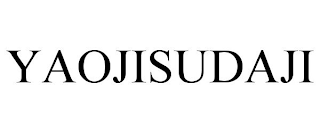 YAOJISUDAJI